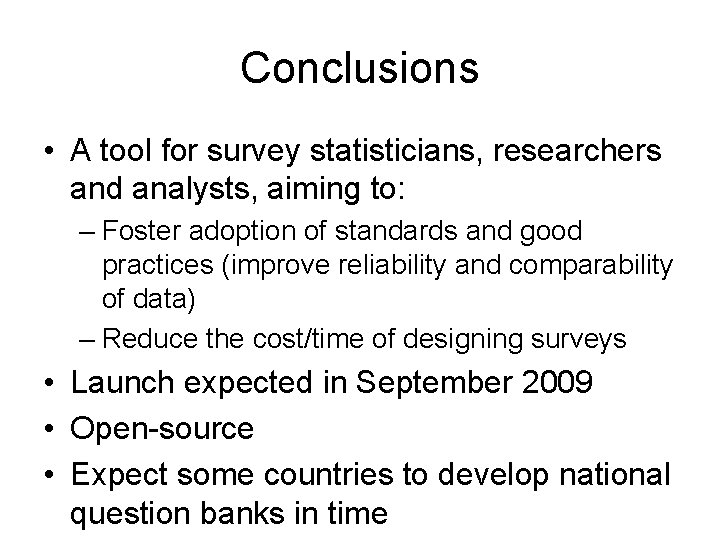 Conclusions

• A tool for survey statisticians, researchers and analysts, aiming to:
– Foster adoption of standards and good practices (improve reliability and comparability of data)
– Reduce the cost/time of designing surveys
• Launch expected in September 2009
• Open-source
• Expect some countries to develop national question banks in time